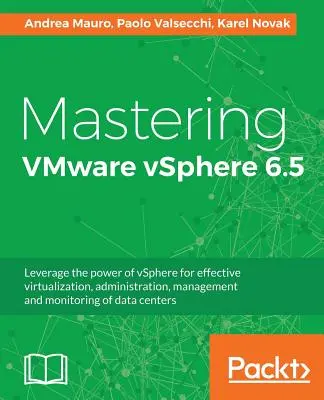 Andrea Mauro, Paolo Valsecchi, Karel Novak

Mastering
VMware vSphere 6.5

Leverage the power of vSphere for effective virtualization, administration, management and monitoring of data centers

Packt>